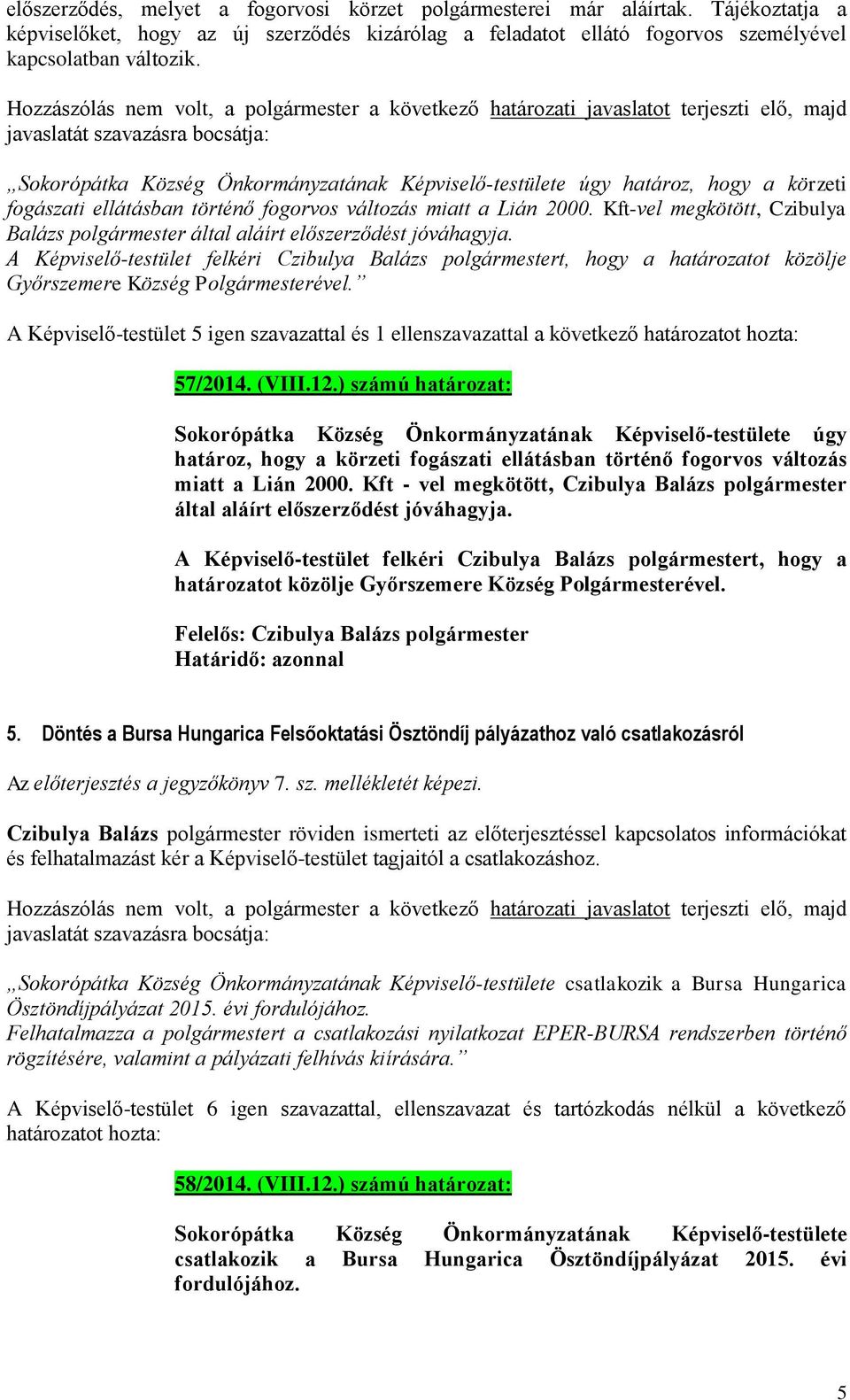 előszerződés, melyet a fogorvosi körzet polgármesterei már aláírtak. Tájékoztatja a képviselőket, hogy az új szerződés kizárólag a feladatot ellátó fogorvos személyével kapcsolatban változik.

Hozzászólás nem volt, a polgármester a következő határozati javaslatot terjeszti elő, majd javaslatát szavazásra bocsátja:

„Sokorópátka Község Önkormányzatának Képviselő-testülete úgy határoz, hogy a körzeti fogászati ellátásban történő fogorvos változás miatt a Lián 2000. Kft-vel megkötött, Czibulya Balázs polgármester által aláírt előszerződést jóváhagyja.
A Képviselő-testület felkéri Czibulya Balázs polgármestert, hogy a határozatot közölje Győrszemere Község Polgármesterével.”

A Képviselő-testület 5 igen szavazattal és 1 ellenszavazattal a következő határozatot hozta:

57/2014. (VIII.12.) számú határozat:

Sokorópátka Község Önkormányzatának Képviselő-testülete úgy határoz, hogy a körzeti fogászati ellátásban történő fogorvos változás miatt a Lián 2000. Kft - vel megkötött, Czibulya Balázs polgármester által aláírt előszerződést jóváhagyja.

A Képviselő-testület felkéri Czibulya Balázs polgármestert, hogy a határozatot közölje Győrszemere Község Polgármesterével.

Felelős: Czibulya Balázs polgármester
Határidő: azonnal

5. Döntés a Bursa Hungarica Felsőoktatási Ösztöndíj pályázathoz való csatlakozásról

Az előterjesztés a jegyzőkönyv 7. sz. mellékletét képezi.

Czibulya Balázs polgármester röviden ismerteti az előterjesztéssel kapcsolatos információkat és felhatalmazást kér a Képviselő-testület tagjaitól a csatlakozáshoz.

Hozzászólás nem volt, a polgármester a következő határozati javaslatot terjeszti elő, majd javaslatát szavazásra bocsátja:

„Sokorópátka Község Önkormányzatának Képviselő-testülete csatlakozik a Bursa Hungarica Ösztöndíjpályázat 2015. évi fordulójához.
Felhatalmazza a polgármestert a csatlakozási nyilatkozat EPER-BURSA rendszerben történő rögzítésére, valamint a pályázati felhívás kiírására.”

A Képviselő-testület 6 igen szavazattal, ellenszavazat és tartózkodás nélkül a következő határozatot hozta:

58/2014. (VIII.12.) számú határozat:

Sokorópátka Község Önkormányzatának Képviselő-testülete csatlakozik a Bursa Hungarica Ösztöndíjpályázat 2015. évi fordulójához.

5